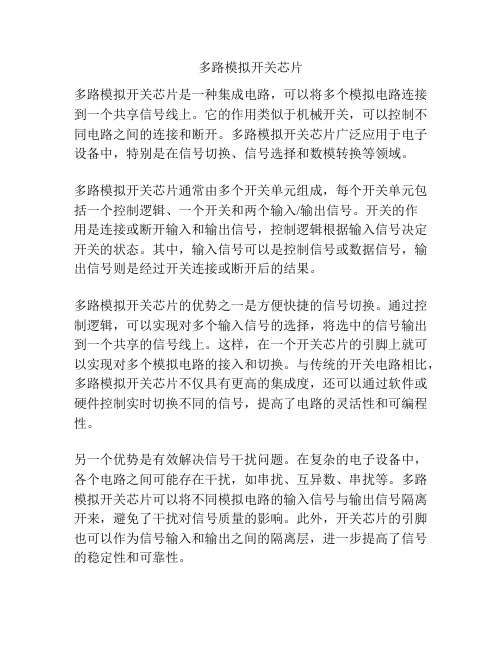 多路模拟开关芯片

多路模拟开关芯片是一种集成电路，可以将多个模拟电路连接到一个共享信号线上。它的作用类似于机械开关，可以控制不同电路之间的连接和断开。多路模拟开关芯片广泛应用于电子设备中，特别是在信号切换、信号选择和数模转换等领域。

多路模拟开关芯片通常由多个开关单元组成，每个开关单元包括一个控制逻辑、一个开关和两个输入/输出信号。开关的作用是连接或断开输入和输出信号，控制逻辑根据输入信号决定开关的状态。其中，输入信号可以是控制信号或数据信号，输出信号则是经过开关连接或断开后的结果。

多路模拟开关芯片的优势之一是方便快捷的信号切换。通过控制逻辑，可以实现对多个输入信号的选择，将选中的信号输出到一个共享的信号线上。这样，在一个开关芯片的引脚上就可以实现对多个模拟电路的接入和切换。与传统的开关电路相比，多路模拟开关芯片不仅具有更高的集成度，还可以通过软件或硬件控制实时切换不同的信号，提高了电路的灵活性和可编程性。

另一个优势是有效解决信号干扰问题。在复杂的电子设备中，各个电路之间可能存在干扰，如串扰、互异数、串扰等。多路模拟开关芯片可以将不同模拟电路的输入信号与输出信号隔离开来，避免了干扰对信号质量的影响。此外，开关芯片的引脚也可以作为信号输入和输出之间的隔离层，进一步提高了信号的稳定性和可靠性。